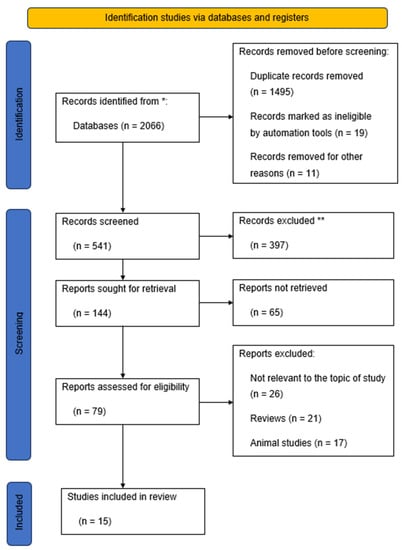 Identification studies via databases and registers

Identification

Records identified from *:

Databases (n = 2066)

Records removed before screening:

Duplicate records removed (n = 1495)

Records marked as ineligible by automation tools (n = 19)

Records removed for other reasons (n = 11)

Screening

Records screened

(n = 541)

Records excluded **

(n = 397)

Reports sought for retrieval

(n = 144)

Reports not retrieved

(n = 65)

Reports assessed for eligibility

(n = 79)

Reports excluded:

Not relevant to the topic of study (n = 26)

Reviews (n = 21)

Animal studies (n = 17)

Included

Studies included in review

(n = 15)